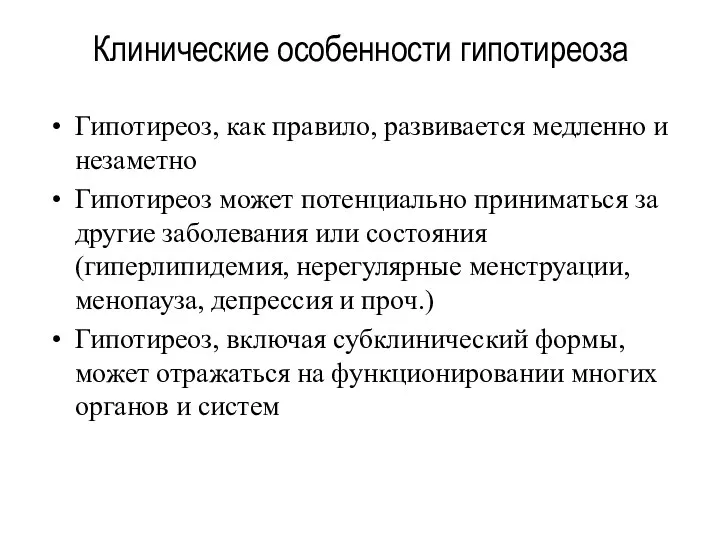 Клинические особенности гипотиреоза

• Гипотиреоз, как правило, развивается медленно и незаметно

• Гипотиреоз может потенциально приниматься за другие заболевания или состояния (гиперлипидемия, нерегулярные менструации, менопауза, депрессия и проч.)

• Гипотиреоз, включая субклинический формы, может отражаться на функционировании многих органов и систем